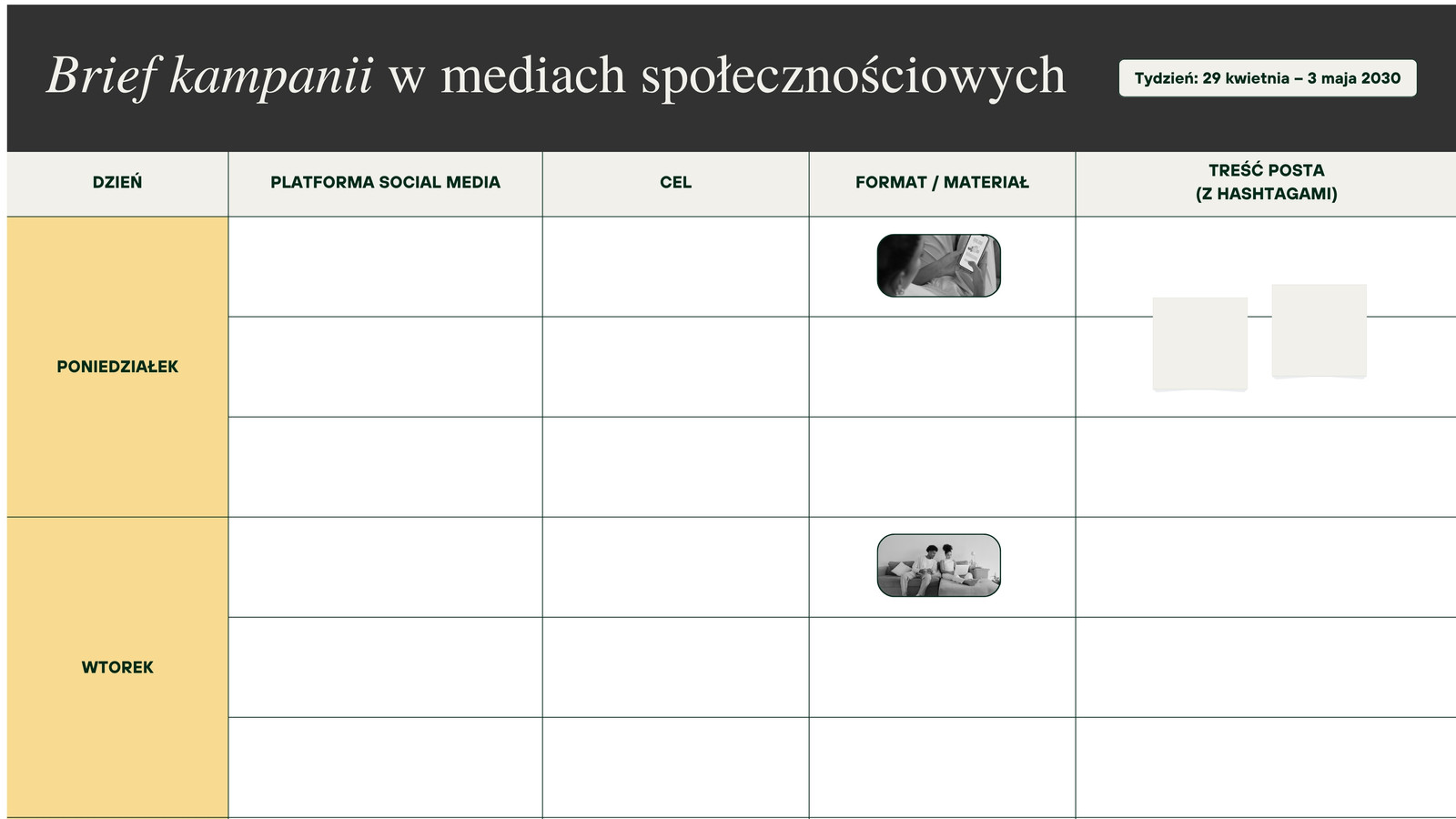 Brief kampanii w mediach społecznościowych

Tydzień: 29 kwietnia – 3 maja 2030

| DZIEŃ | PLATFORMA SOCIAL MEDIA | CEL | FORMAT / MATERIAŁ | TREŚĆ POSTA (Z HASHTAGAMI) |
|---|---|---|---|---|
| PONIEDZIAŁEK | | | | |
| | | | | |
| | | | | |
| WTOREK | | | | |
| | | | | |
| | | | | |